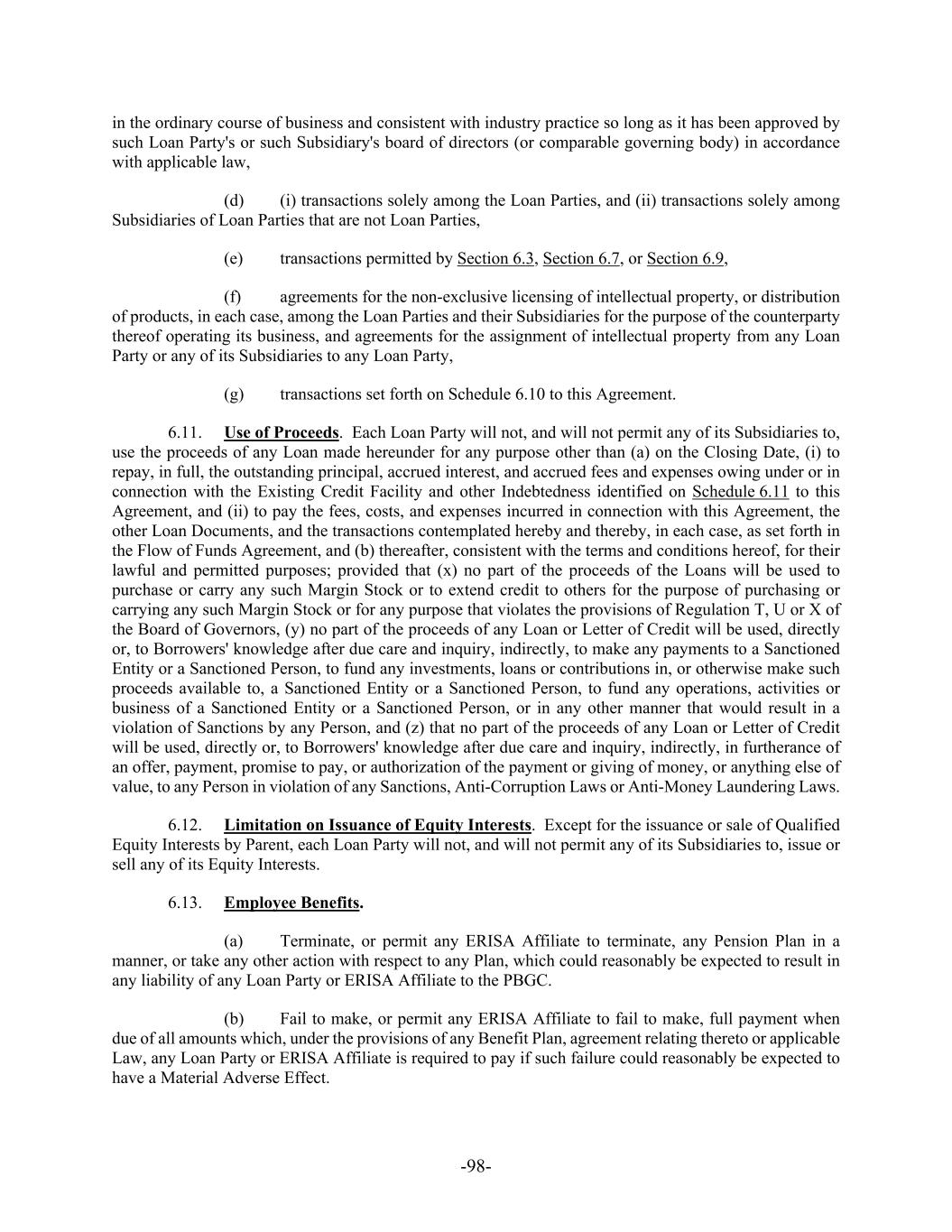 in the ordinary course of business and consistent with industry practice so long as it has been approved by such Loan Party's or such Subsidiary's board of directors (or comparable governing body) in accordance with applicable law,

(d) (i) transactions solely among the Loan Parties, and (ii) transactions solely among Subsidiaries of Loan Parties that are not Loan Parties,

(e) transactions permitted by Section 6.3, Section 6.7, or Section 6.9,

(f) agreements for the non-exclusive licensing of intellectual property, or distribution of products, in each case, among the Loan Parties and their Subsidiaries for the purpose of the counterparty thereof operating its business, and agreements for the assignment of intellectual property from any Loan Party or any of its Subsidiaries to any Loan Party,

(g) transactions set forth on Schedule 6.10 to this Agreement.

6.11. Use of Proceeds. Each Loan Party will not, and will not permit any of its Subsidiaries to, use the proceeds of any Loan made hereunder for any purpose other than (a) on the Closing Date, (i) to repay, in full, the outstanding principal, accrued interest, and accrued fees and expenses owing under or in connection with the Existing Credit Facility and other Indebtedness identified on Schedule 6.11 to this Agreement, and (ii) to pay the fees, costs, and expenses incurred in connection with this Agreement, the other Loan Documents, and the transactions contemplated hereby and thereby, in each case, as set forth in the Flow of Funds Agreement, and (b) thereafter, consistent with the terms and conditions hereof, for their lawful and permitted purposes; provided that (x) no part of the proceeds of the Loans will be used to purchase or carry any such Margin Stock or to extend credit to others for the purpose of purchasing or carrying any such Margin Stock or for any purpose that violates the provisions of Regulation T, U or X of the Board of Governors, (y) no part of the proceeds of any Loan or Letter of Credit will be used, directly or, to Borrowers' knowledge after due care and inquiry, indirectly, to make any payments to a Sanctioned Entity or a Sanctioned Person, to fund any investments, loans or contributions in, or otherwise make such proceeds available to, a Sanctioned Entity or a Sanctioned Person, to fund any operations, activities or business of a Sanctioned Entity or a Sanctioned Person, or in any other manner that would result in a violation of Sanctions by any Person, and (z) that no part of the proceeds of any Loan or Letter of Credit will be used, directly or, to Borrowers' knowledge after due care and inquiry, indirectly, in furtherance of an offer, payment, promise to pay, or authorization of the payment or giving of money, or anything else of value, to any Person in violation of any Sanctions, Anti-Corruption Laws or Anti-Money Laundering Laws.

6.12. Limitation on Issuance of Equity Interests. Except for the issuance or sale of Qualified Equity Interests by Parent, each Loan Party will not, and will not permit any of its Subsidiaries to, issue or sell any of its Equity Interests.

6.13. Employee Benefits.

(a) Terminate, or permit any ERISA Affiliate to terminate, any Pension Plan in a manner, or take any other action with respect to any Plan, which could reasonably be expected to result in any liability of any Loan Party or ERISA Affiliate to the PBGC.

(b) Fail to make, or permit any ERISA Affiliate to fail to make, full payment when due of all amounts which, under the provisions of any Benefit Plan, agreement relating thereto or applicable Law, any Loan Party or ERISA Affiliate is required to pay if such failure could reasonably be expected to have a Material Adverse Effect.

-98-